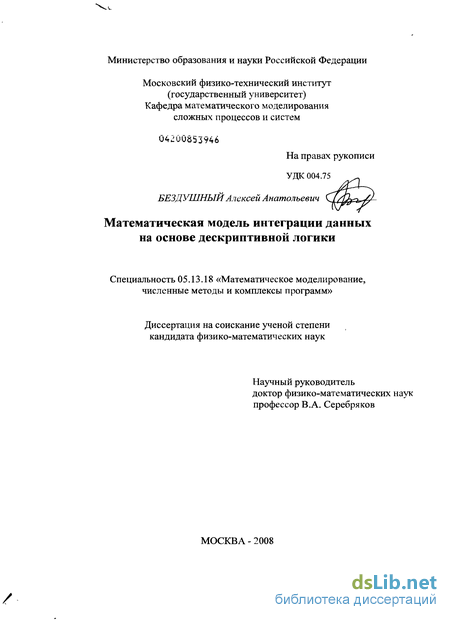 Министерство образования и науки Российской Федерации

Московский физико-технический институт
(государственный университет)
Кафедра математического моделирования
сложных процессов и систем

04200853946

На правах рукописи

УДК 004.75

БЕЗДУШНЫЙ Алексей Анатольевич

Математическая модель интеграции данных
на основе дескриптивной логики

Специальность 05.13.18 «Математическое моделирование,
численные методы и комплексы программ»

Диссертация на соискание ученой степени
кандидата физико-математических наук

Научный руководитель
доктор физико-математических наук
профессор В.А. Серебряков

МОСКВА - 2008

dsLib.net
библиотека диссертаций